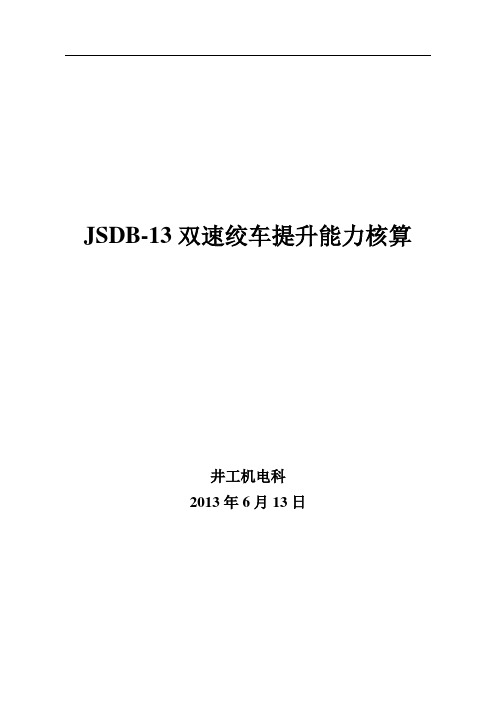 JSDB-13 双速绞车提升能力核算

井工机电科
2013 年 6 月 13 日